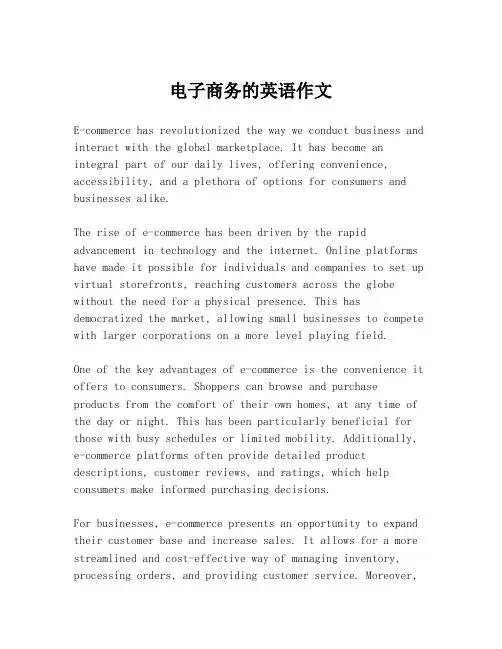 电子商务的英语作文

E-commerce has revolutionized the way we conduct business and interact with the global marketplace. It has become an integral part of our daily lives, offering convenience, accessibility, and a plethora of options for consumers and businesses alike.

The rise of e-commerce has been driven by the rapid advancement in technology and the internet. Online platforms have made it possible for individuals and companies to set up virtual storefronts, reaching customers across the globe without the need for a physical presence. This has democratized the market, allowing small businesses to compete with larger corporations on a more level playing field.

One of the key advantages of e-commerce is the convenience it offers to consumers. Shoppers can browse and purchase products from the comfort of their own homes, at any time of the day or night. This has been particularly beneficial for those with busy schedules or limited mobility. Additionally, e-commerce platforms often provide detailed product descriptions, customer reviews, and ratings, which help consumers make informed purchasing decisions.

For businesses, e-commerce presents an opportunity to expand their customer base and increase sales. It allows for a more streamlined and cost-effective way of managing inventory, processing orders, and providing customer service. Moreover,